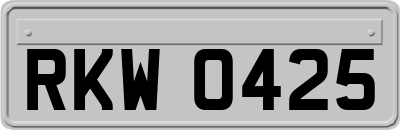 RKW 0425